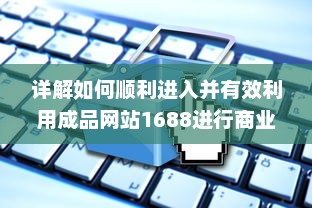 详解如何顺利进入并有效利用成品网站1688进行商业